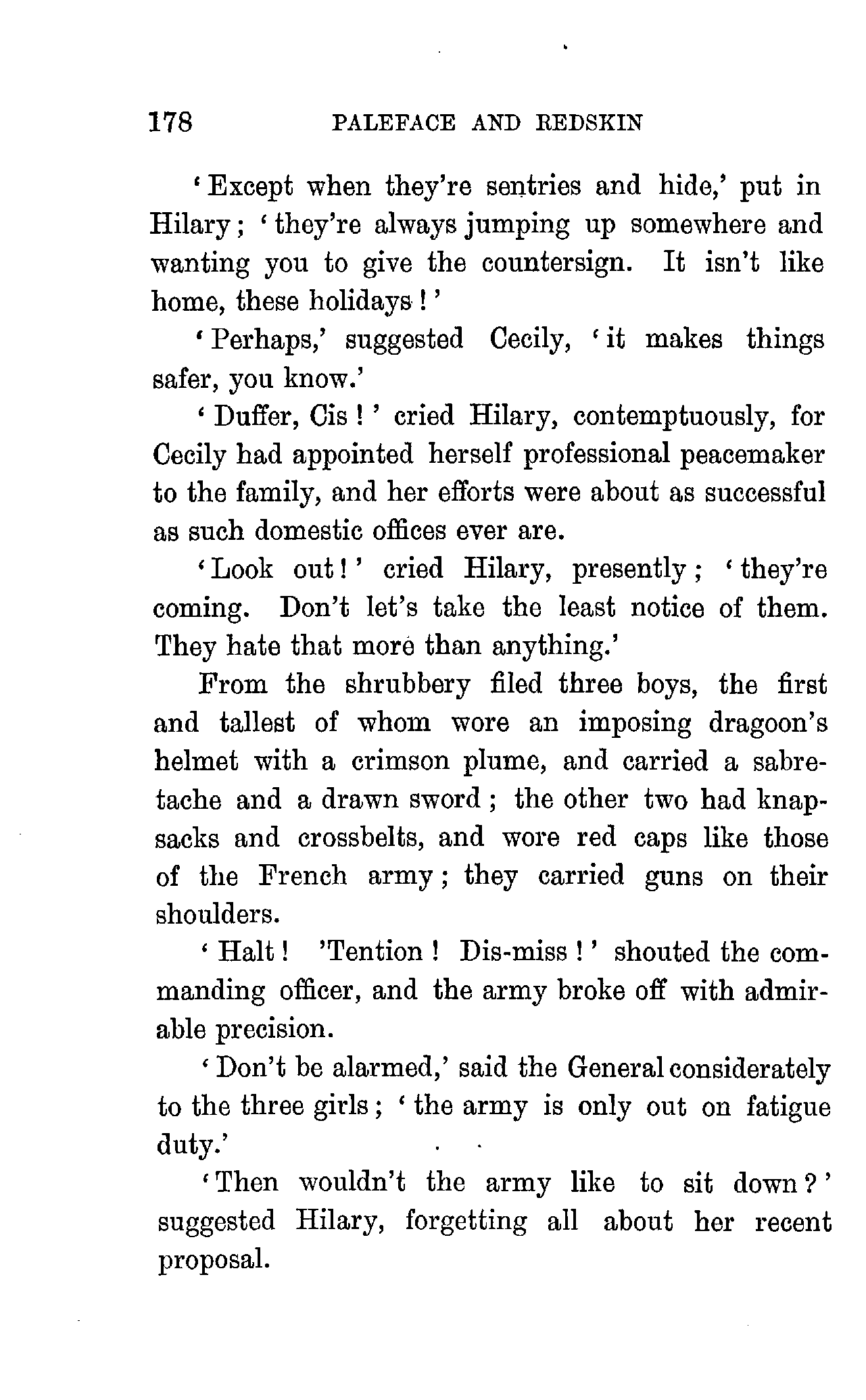 178 PALEFACE AND REDSKIN

'Except when they're sentries and hide,' put in Hilary; 'they're always jumping up somewhere and wanting you to give the countersign. It isn't like home, these holidays!'

'Perhaps,' suggested Cecily, 'it makes things safer, you know.'

'Duffer, Cis!' cried Hilary, contemptuously, for Cecily had appointed herself professional peacemaker to the family, and her efforts were about as successful as such domestic offices ever are.

'Look out!' cried Hilary, presently; 'they're coming. Don't let's take the least notice of them. They hate that more than anything.'

From the shrubbery filed three boys, the first and tallest of whom wore an imposing dragoon's helmet with a crimson plume, and carried a sabretache and a drawn sword; the other two had knapsacks and crossbelts, and wore red caps like those of the French army; they carried guns on their shoulders.

'Halt! 'Tention! Dis-miss!' shouted the commanding officer, and the army broke off with admirable precision.

'Don't be alarmed,' said the General considerately to the three girls; 'the army is only out on fatigue duty.'

'Then wouldn't the army like to sit down?' suggested Hilary, forgetting all about her recent proposal.